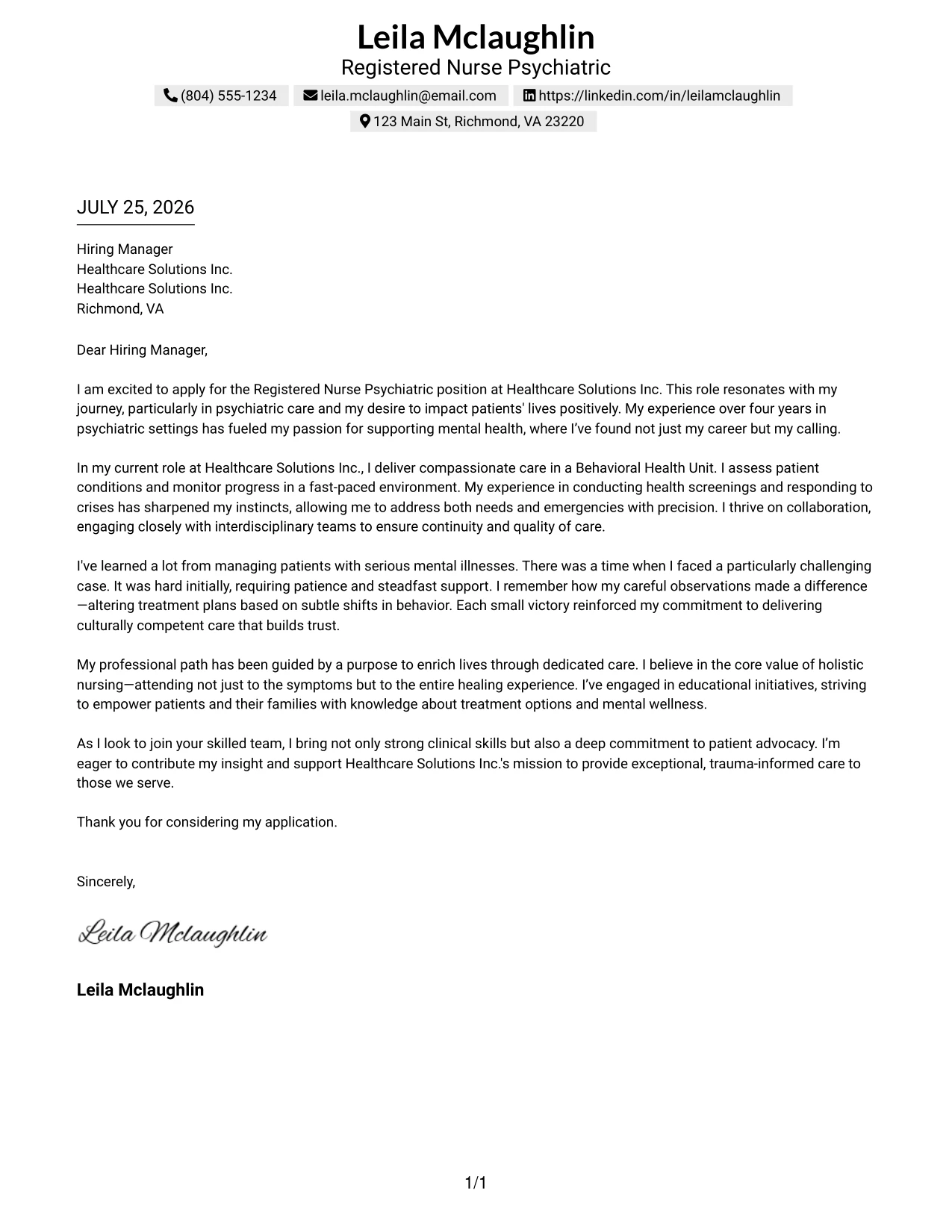 Leila Mclaughlin
Registered Nurse Psychiatric
(804) 555-1234 leila.mclaughlin@email.com https://linkedin.com/in/leilamclaughlin
123 Main St, Richmond, VA 23220

JULY 25, 2026

Hiring Manager
Healthcare Solutions Inc.
Healthcare Solutions Inc.
Richmond, VA

Dear Hiring Manager,

I am excited to apply for the Registered Nurse Psychiatric position at Healthcare Solutions Inc. This role resonates with my journey, particularly in psychiatric care and my desire to impact patients' lives positively. My experience over four years in psychiatric settings has fueled my passion for supporting mental health, where I've found not just my career but my calling.

In my current role at Healthcare Solutions Inc., I deliver compassionate care in a Behavioral Health Unit. I assess patient conditions and monitor progress in a fast-paced environment. My experience in conducting health screenings and responding to crises has sharpened my instincts, allowing me to address both needs and emergencies with precision. I thrive on collaboration, engaging closely with interdisciplinary teams to ensure continuity and quality of care.

I've learned a lot from managing patients with serious mental illnesses. There was a time when I faced a particularly challenging case. It was hard initially, requiring patience and steadfast support. I remember how my careful observations made a difference—altering treatment plans based on subtle shifts in behavior. Each small victory reinforced my commitment to delivering culturally competent care that builds trust.

My professional path has been guided by a purpose to enrich lives through dedicated care. I believe in the core value of holistic nursing—attending not just to the symptoms but to the entire healing experience. I've engaged in educational initiatives, striving to empower patients and their families with knowledge about treatment options and mental wellness.

As I look to join your skilled team, I bring not only strong clinical skills but also a deep commitment to patient advocacy. I'm eager to contribute my insight and support Healthcare Solutions Inc.'s mission to provide exceptional, trauma-informed care to those we serve.

Thank you for considering my application.

Sincerely,

Leila Mclaughlin

Leila Mclaughlin

1/1